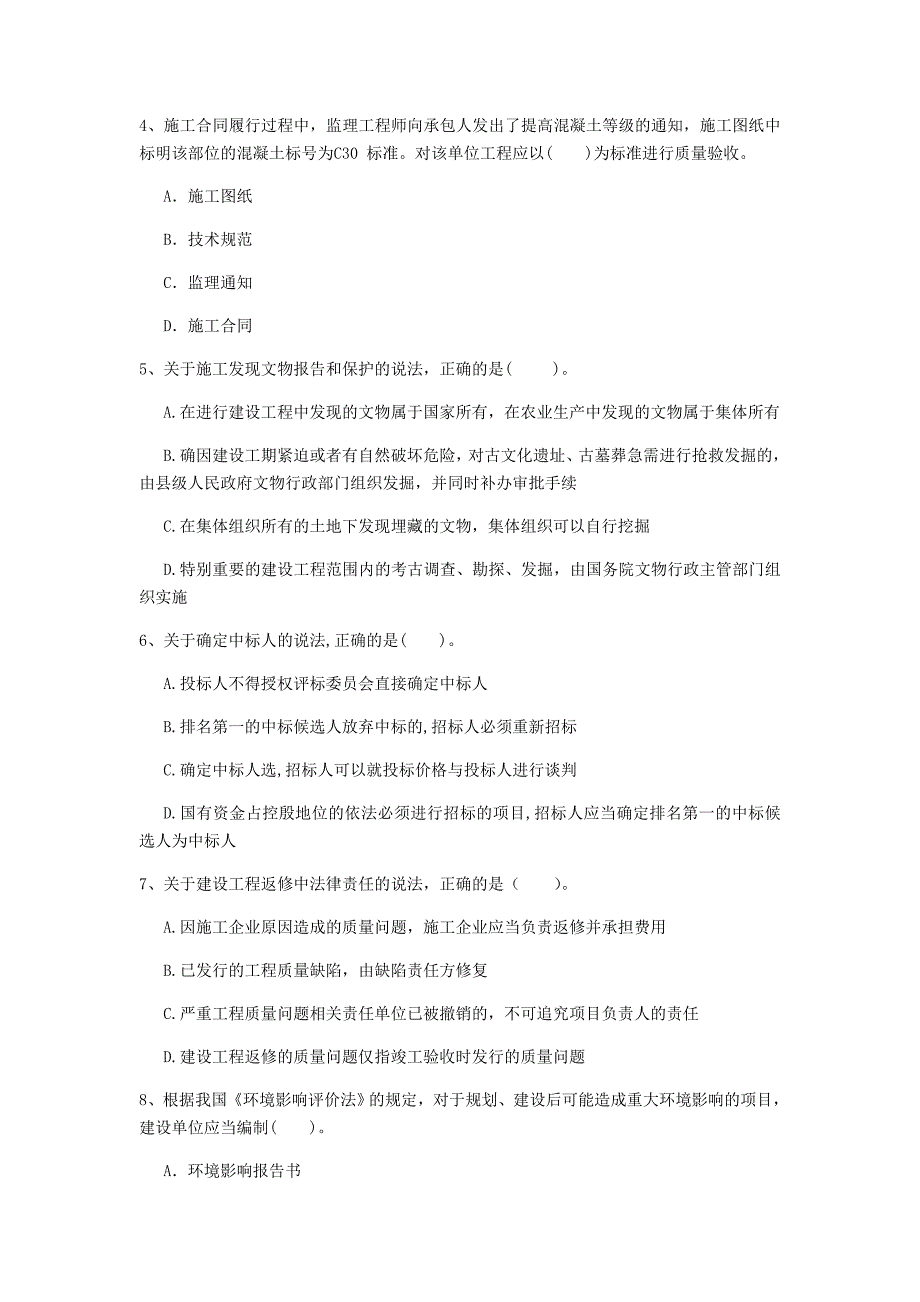 4、施工合同履行过程中，监理工程师向承包人发出了提高混凝土等级的通知，施工图纸中标明该部位的混凝土标号为C30 标准。对该单位工程应以(　　)为标准进行质量验收。

A. 施工图纸

B. 技术规范

C. 监理通知

D. 施工合同

5、关于施工发现文物报告和保护的说法，正确的是(　　)。

A.在进行建设工程中发现的文物属于国家所有，在农业生产中发现的文物属于集体所有

B.确因建设工期紧迫或者有自然破坏危险，对古文化遗址、古墓葬急需进行抢救发掘的，由县级人民政府文物行政部门组织发掘，并同时补办审批手续

C.在集体组织所有的土地下发现埋藏的文物，集体组织可以自行挖掘

D.特别重要的建设工程范围内的考古调查、勘探、发掘，由国务院文物行政主管部门组织实施

6、关于确定中标人的说法,正确的是(　　)。

A.投标人不得授权评标委员会直接确定中标人

B.排名第一的中标候选人放弃中标的,招标人必须重新招标

C.确定中标人选,招标人可以就投标价格与投标人进行谈判

D.国有资金占控股地位的依法必须进行招标的项目,招标人应当确定排名第一的中标候选人为中标人

7、关于建设工程返修中法律责任的说法，正确的是（　　）。

A.因施工企业原因造成的质量问题，施工企业应当负责返修并承担费用

B.已发行的工程质量缺陷，由缺陷责任方修复

C.严重工程质量问题相关责任单位已被撤销的，不可追究项目负责人的责任

D.建设工程返修的质量问题仅指竣工验收时发行的质量问题

8、根据我国《环境影响评价法》的规定，对于规划、建设后可能造成重大环境影响的项目，建设单位应当编制(　　)。

A. 环境影响报告书